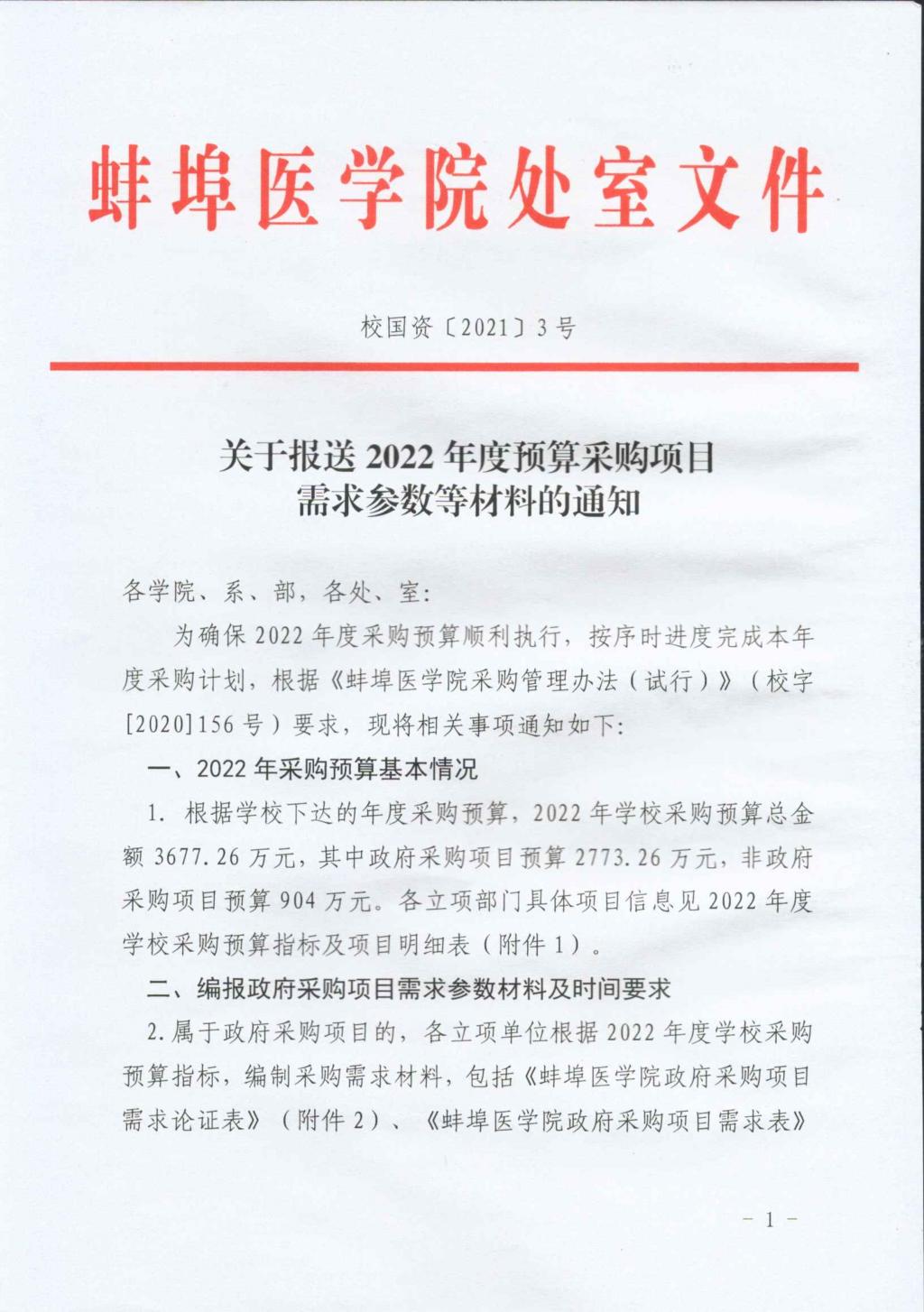 蚌埠医学院处室文件

校国资〔2021〕3号

关于报送2022年度预算采购项目需求参数等材料的通知

各学院、系、部，各处、室:

为确保2022年度采购预算顺利执行，按序时进度完成本年度采购计划，根据《蚌埠医学院采购管理办法（试行）》（校字[2020]156号）要求，现将相关事项通知如下:

一、2022年采购预算基本情况

1. 根据学校下达的年度采购预算，2022年学校采购预算总金额3677.26万元，其中政府采购项目预算2773.26万元，非政府采购项目预算904万元。各立项部门具体项目信息见2022年度学校采购预算指标及项目明细表（附件1）。

二、编报政府采购项目需求参数材料及时间要求

2.属于政府采购项目的，各立项单位根据2022年度学校采购预算指标，编制采购需求材料，包括《蚌埠医学院政府采购项目需求论证表》（附件2）、《蚌埠医学院政府采购项目需求表》

－1－